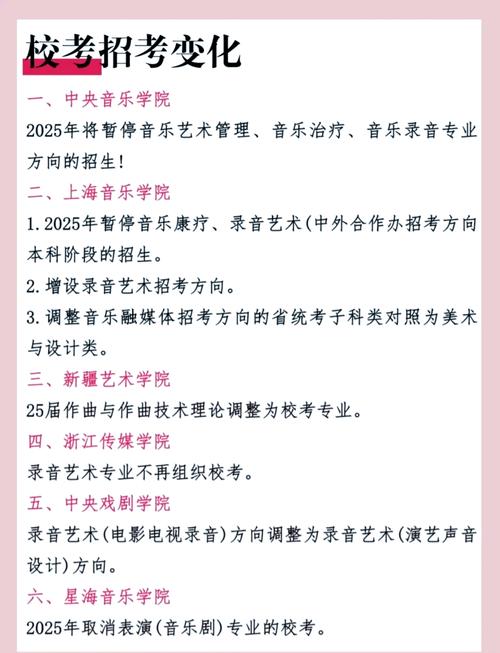 校考招考变化

一、中央音乐学院

2025年将暂停音乐艺术管理、音乐治疗、音乐录音专业方向的招生!

二、上海音乐学院

1.2025年暂停音乐康疗、录音艺术(中外合作办招考方向本科阶段的招生。

2.增设录音艺术招考方向。

3.调整音乐融媒体招考方向的省统考子科类对照为美术与设计类。

三、新疆艺术学院

25届作曲与作曲技术理论调整为校考专业。

四、浙江传媒学院

录音艺术专业不再组织校考。

五、中央戏剧学院

录音艺术(电影电视录音)方向调整为录音艺术(演艺声音设计)方向。

六、星海音乐学院

2025年取消表演(音乐剧)专业的校考。